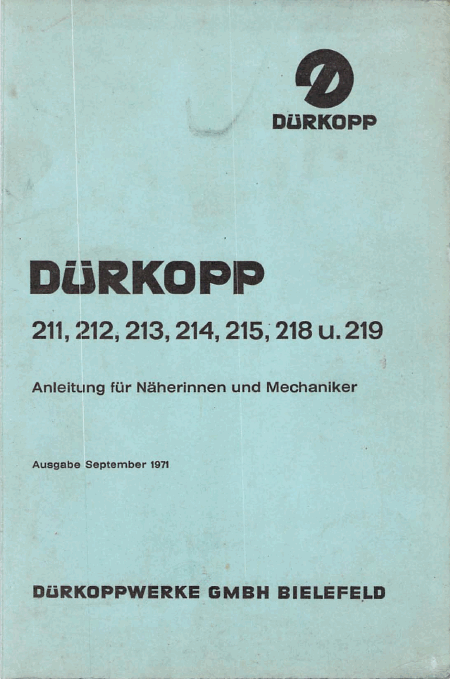 DÜRKOPP

DÜRKOPP

211, 212, 213, 214, 215, 218 u. 219

Anleitung für Näherinnen und Mechaniker

Ausgabe September 1971

DÜRKOPPWERKE GMBH BIELEFELD